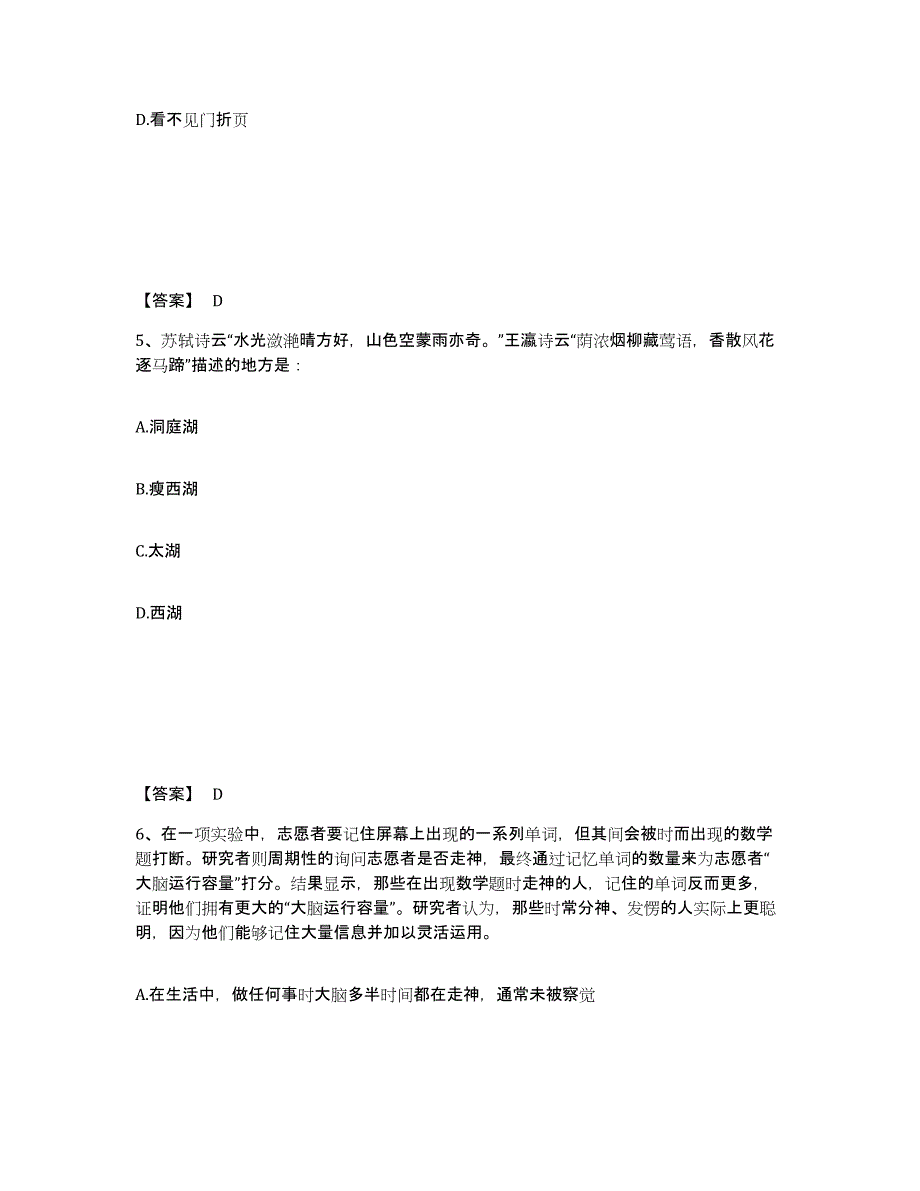 D.看不见门折页

【答案】 D

5、苏轼诗云“水光潋滟晴方好，山色空蒙雨亦奇。”王瀛诗云“荫浓烟柳藏莺语，香散风花逐马蹄”描述的地方是：

A.洞庭湖

B.瘦西湖

C.太湖

D.西湖

【答案】 D

6、在一项实验中，志愿者要记住屏幕上出现的一系列单词，但其间会被时而出现的数学题打断。研究者则周期性的询问志愿者是否走神，最终通过记忆单词的数量来为志愿者“大脑运行容量”打分。结果显示，那些在出现数学题时走神的人，记住的单词反而更多，证明他们拥有更大的“大脑运行容量”。研究者认为，那些时常分神、发愣的人实际上更聪明，因为他们能够记住大量信息并加以灵活运用。

A.在生活中，做任何事时大脑多半时间都在走神，通常未被察觉